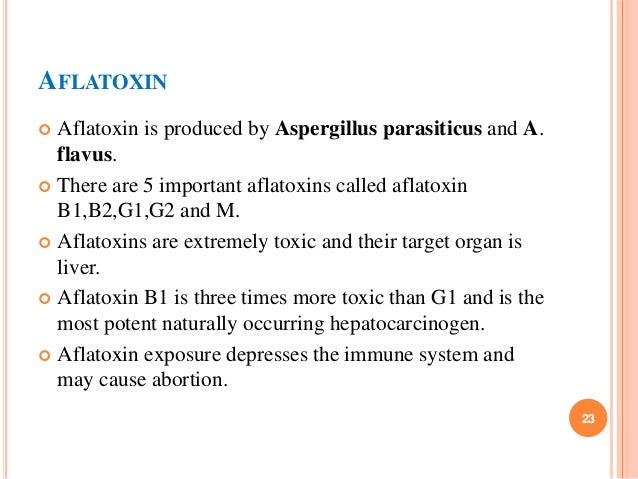 AFLATOXIN

Aflatoxin is produced by Aspergillus parasiticus and A. flavus.

There are 5 important aflatoxins called aflatoxin B1,B2,G1,G2 and M.

Aflatoxins are extremely toxic and their target organ is liver.

Aflatoxin B1 is three times more toxic than G1 and is the most potent naturally occurring hepatocarcinogen.

Aflatoxin exposure depresses the immune system and may cause abortion.

23